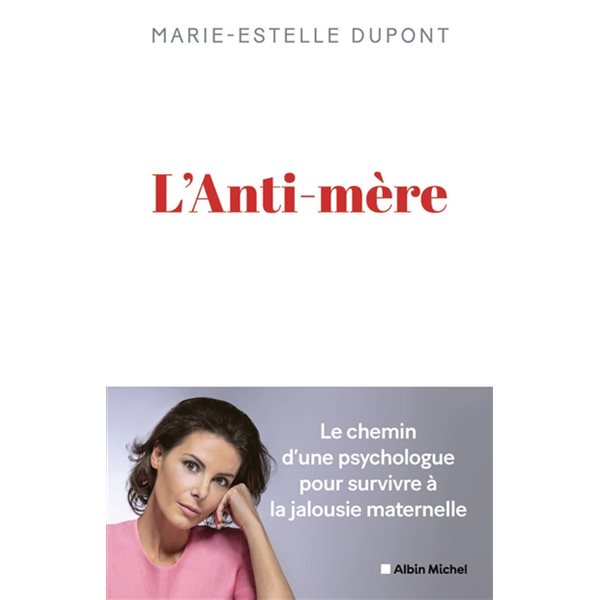 MARIE-ESTELLE DUPONT

L'Anti-mère

Le chemin d'une psychologue pour survivre à la jalousie maternelle

Albin Michel